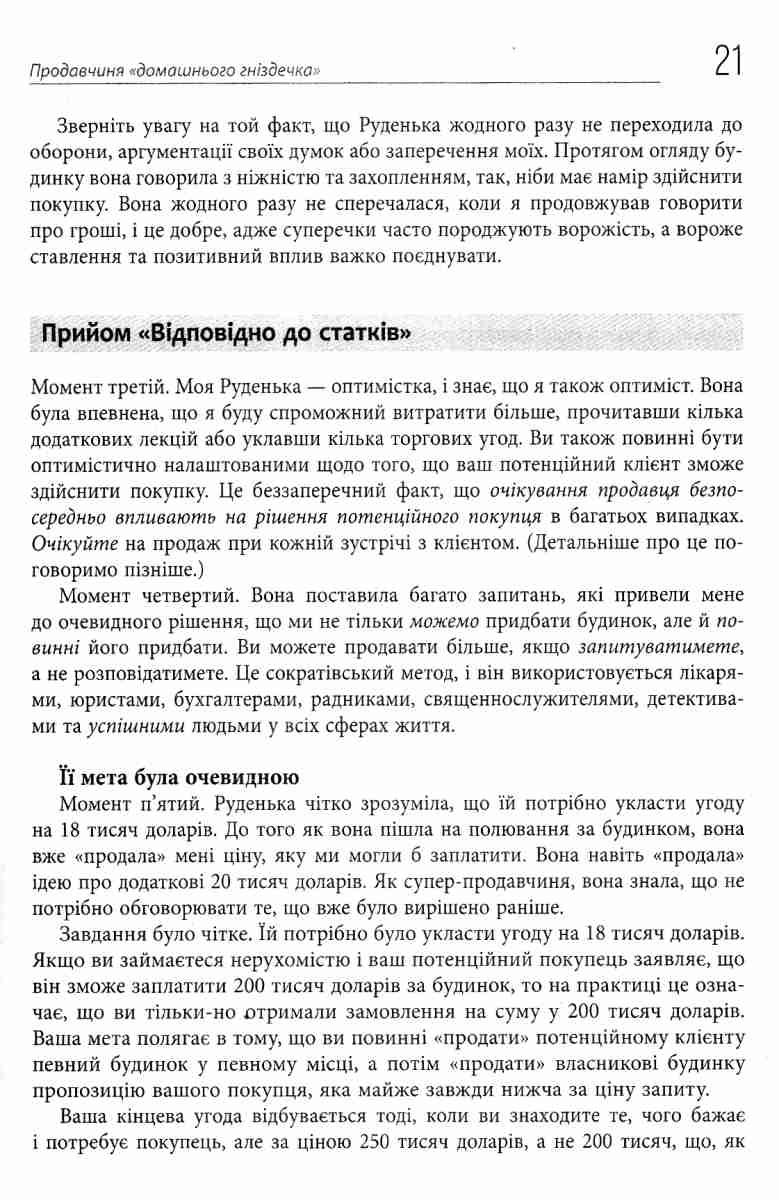 Продавчиня «домашнього гніздечка»

21

Зверніть увагу на той факт, що Руденька жодного разу не переходила до оборони, аргументації своїх думок або заперечення моїх. Протягом огляду будинку вона говорила з ніжністю та захопленням, так, ніби має намір здійснити покупку. Вона жодного разу не сперечалася, коли я продовжував говорити про гроші, і це добре, адже суперечки часто породжують ворожість, а вороже ставлення та позитивний вплив важко поєднувати.

Прийом «Відповідно до статків»

Момент третій. Моя Руденька — оптимістка, і знає, що я також оптиміст. Вона була впевнена, що я буду спроможний витратити більше, прочитавши кілька додаткових лекцій або уклавши кілька торгових угод. Ви також повинні бути оптимістично налаштованими щодо того, що ваш потенційний клієнт зможе здійснити покупку. Це беззаперечний факт, що очікування продавця безпосередньо впливають на рішення потенційного покупця в багатьох випадках. Очікуйте на продаж при кожній зустрічі з клієнтом. (Детальніше про це поговоримо пізніше.)

Момент четвертий. Вона поставила багато запитань, які привели мене до очевидного рішення, що ми не тільки можемо придбати будинок, але й повинні його придбати. Ви можете продавати більше, якщо запитуватимете, а не розповідатимете. Це сократівський метод, і він використовується лікарями, юристами, бухгалтерами, радниками, священнослужителями, детективами та успішними людьми у всіх сферах життя.

Її мета була очевидною

Момент п'ятий. Руденька чітко зрозуміла, що їй потрібно укласти угоду на 18 тисяч доларів. До того як вона пішла на полювання за будинком, вона вже «продала» мені ціну, яку ми могли б заплатити. Вона навіть «продала» ідею про додаткові 20 тисяч доларів. Як супер-продавчиня, вона знала, що не потрібно обговорювати те, що вже було вирішено раніше.

Завдання було чітке. Їй потрібно було укласти угоду на 18 тисяч доларів. Якщо ви займаєтеся нерухомістю і ваш потенційний покупець заявляє, що він зможе заплатити 200 тисяч доларів за будинок, то на практиці це означає, що ви тільки-но отримали замовлення на суму у 200 тисяч доларів. Ваша мета полягає в тому, що ви повинні «продати» потенційному клієнту певний будинок у певному місці, а потім «продати» власникові будинку пропозицію вашого покупця, яка майже завжди нижча за ціну запиту.

Ваша кінцева угода відбувається тоді, коли ви знаходите те, чого бажає і потребує покупець, але за ціною 250 тисяч доларів, а не 200 тисяч, що, як